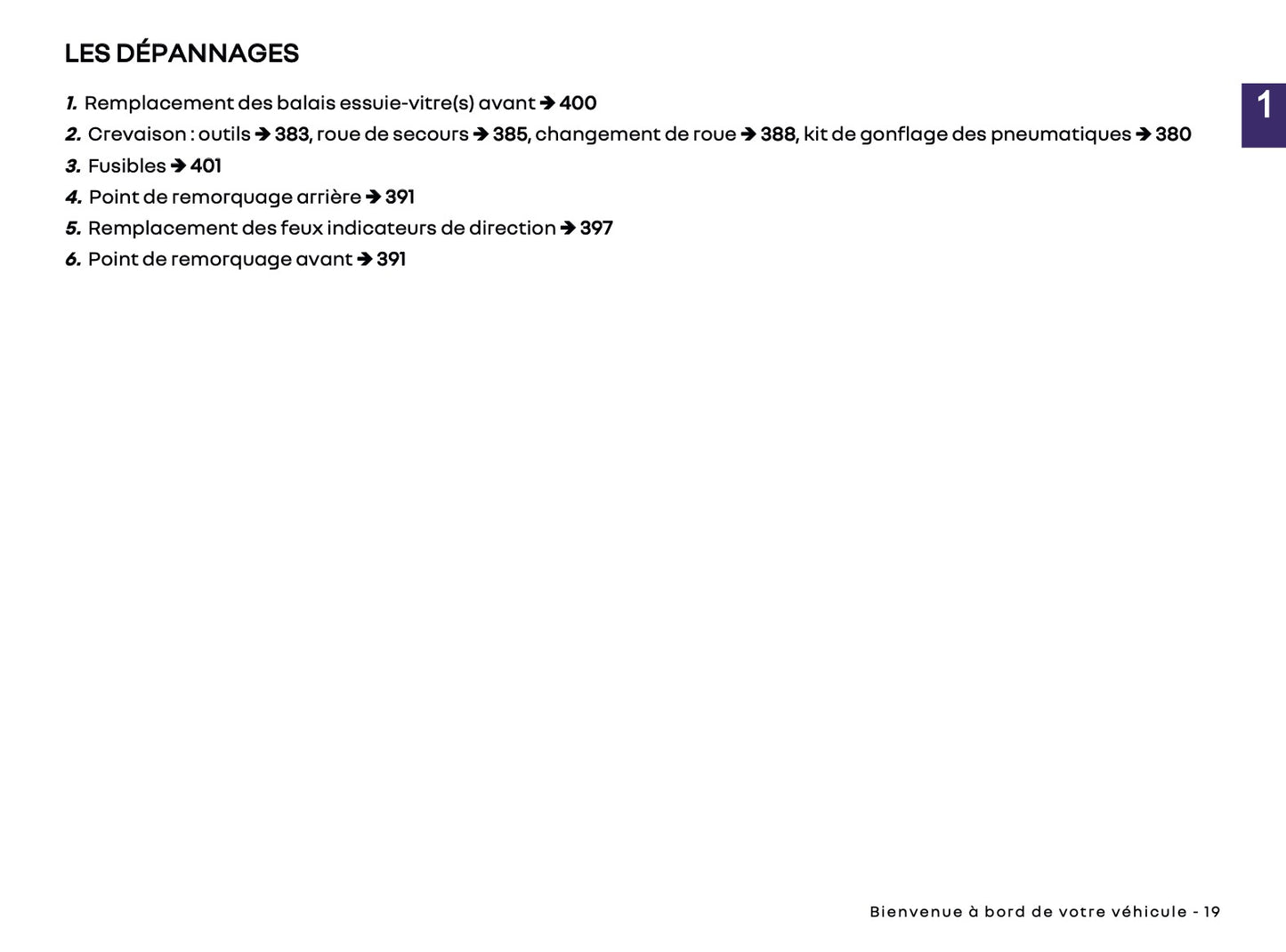 LES DÉPANNAGES

1

1. Remplacement des balais essuie-vitre(s) avant ➔ 400
2. Crevaison : outils ➔ 383, roue de secours ➔ 385, changement de roue ➔ 388, kit de gonflage des pneumatiques ➔ 380
3. Fusibles ➔ 401
4. Point de remorquage arrière ➔ 391
5. Remplacement des feux indicateurs de direction ➔ 397
6. Point de remorquage avant ➔ 391

Bienvenue à bord de votre véhicule - 19